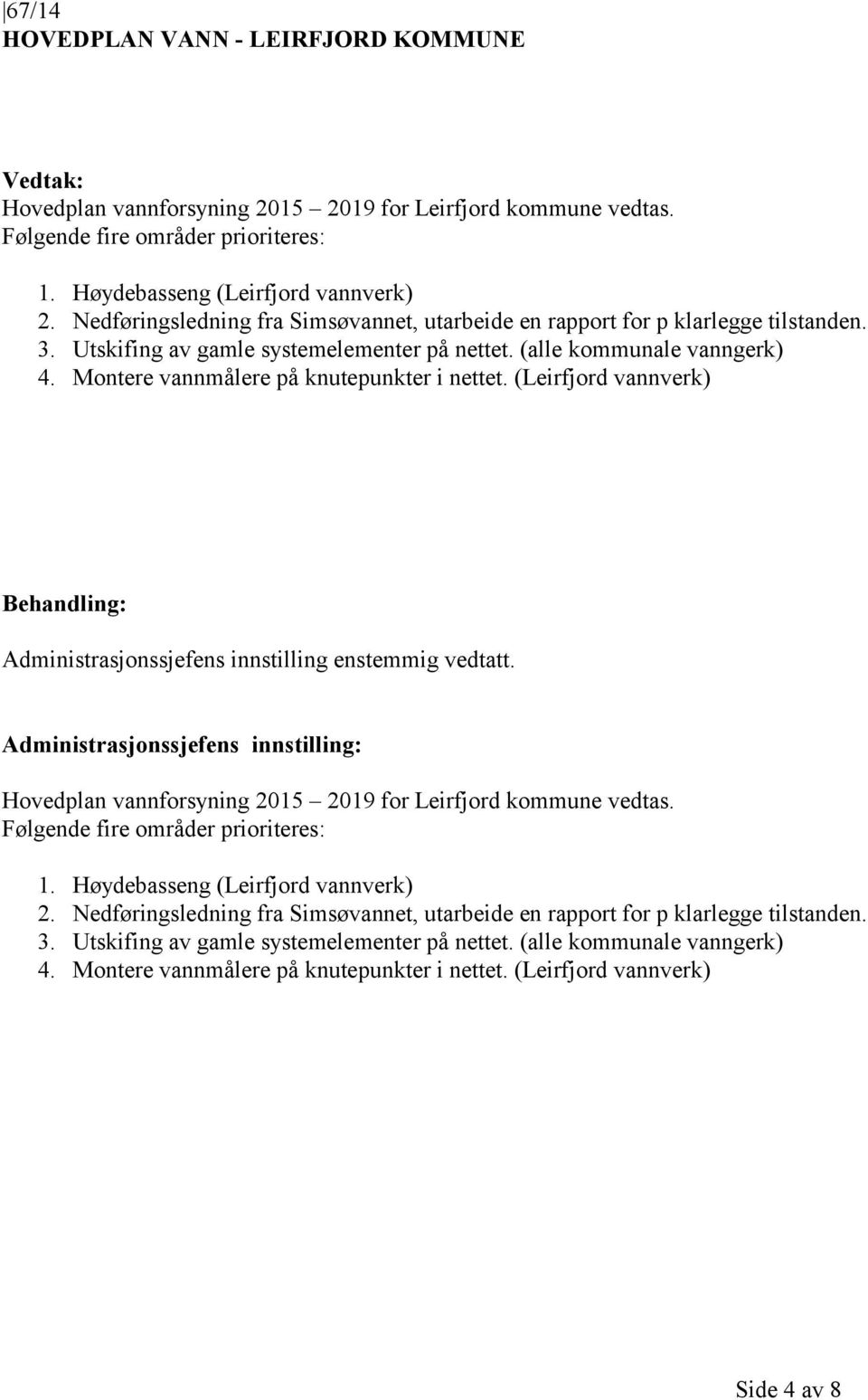 67/14
HOVEDPLAN VANN - LEIRFJORD KOMMUNE

Vedtak:
Hovedplan vannforsyning 2015 – 2019 for Leirfjord kommune vedtas.
Følgende fire områder prioriteres:

1. Høydebasseng (Leirfjord vannverk)
2. Nedføringsledning fra Simsøvannet, utarbeide en rapport for p klarlegge tilstanden.
3. Utskifing av gamle systemelementer på nettet. (alle kommunale vanngerk)
4. Montere vannmålere på knutepunkter i nettet. (Leirfjord vannverk)

Behandling:
Administrasjonssjefens innstilling enstemmig vedtatt.

Administrasjonssjefens innstilling:
Hovedplan vannforsyning 2015 – 2019 for Leirfjord kommune vedtas.
Følgende fire områder prioriteres:

1. Høydebasseng (Leirfjord vannverk)
2. Nedføringsledning fra Simsøvannet, utarbeide en rapport for p klarlegge tilstanden.
3. Utskifing av gamle systemelementer på nettet. (alle kommunale vanngerk)
4. Montere vannmålere på knutepunkter i nettet. (Leirfjord vannverk)

Side 4 av 8